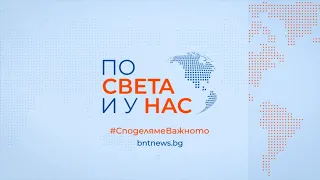 ПО
СВЕТА
И У НАС

#СподелямеВажното

bntnews.bg